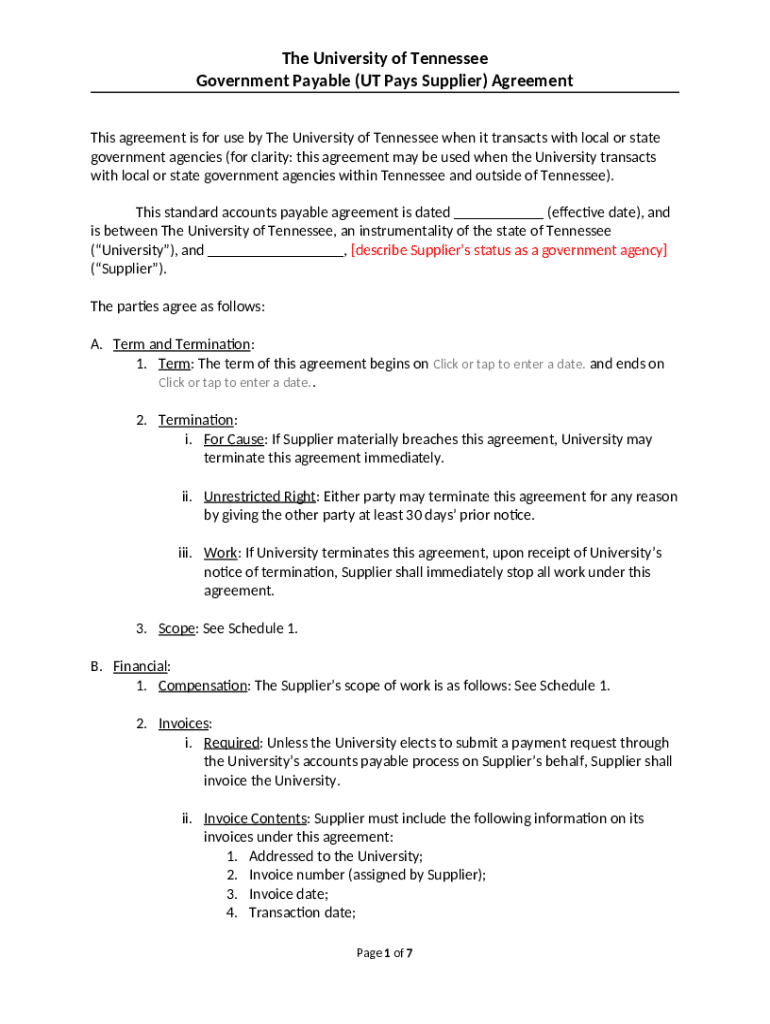 The University of Tennessee
Government Payable (UT Pays Supplier) Agreement

This agreement is for use by The University of Tennessee when it transacts with local or state government agencies (for clarity: this agreement may be used when the University transacts with local or state government agencies within Tennessee and outside of Tennessee).

This standard accounts payable agreement is dated ____________ (effective date), and is between The University of Tennessee, an instrumentality of the state of Tennessee ("University"), and __________________, [describe Supplier's status as a government agency] ("Supplier").

The parties agree as follows:

A. Term and Termination:
1. Term: The term of this agreement begins on Click or tap to enter a date. and ends on Click or tap to enter a date..

2. Termination:
i. For Cause: If Supplier materially breaches this agreement, University may terminate this agreement immediately.

ii. Unrestricted Right: Either party may terminate this agreement for any reason by giving the other party at least 30 days' prior notice.

iii. Work: If University terminates this agreement, upon receipt of University's notice of termination, Supplier shall immediately stop all work under this agreement.

3. Scope: See Schedule 1.

B. Financial:
1. Compensation: The Supplier's scope of work is as follows: See Schedule 1.

2. Invoices:
i. Required: Unless the University elects to submit a payment request through the University's accounts payable process on Supplier's behalf, Supplier shall invoice the University.

ii. Invoice Contents: Supplier must include the following information on its invoices under this agreement:
1. Addressed to the University;
2. Invoice number (assigned by Supplier);
3. Invoice date;
4. Transaction date;

Page 1 of 7